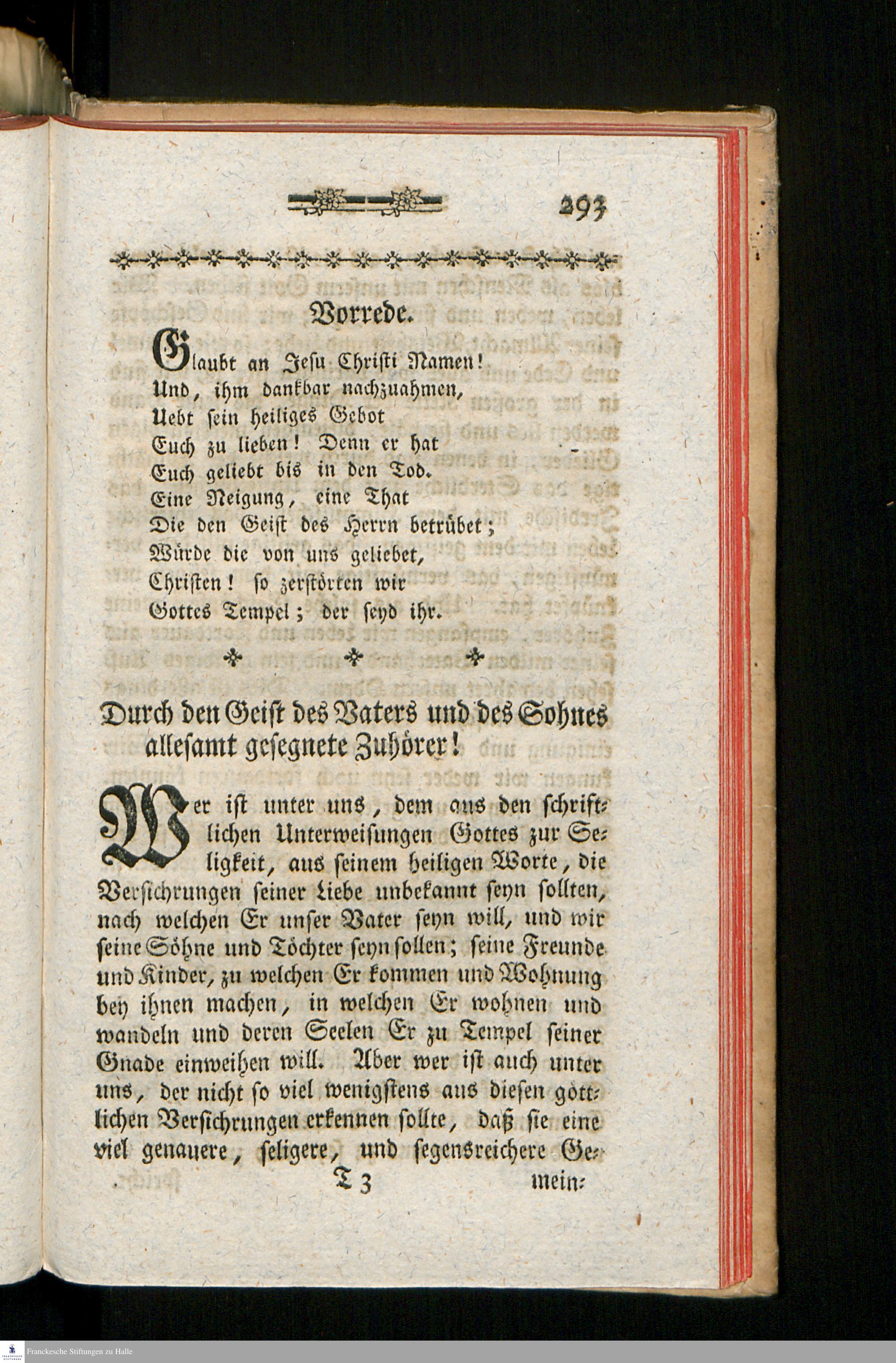 293

Vorrede.

Glaubt an Jesu Christi Namen!
Und, ihm dankbar nachzuahmen,
Uebt sein heiliges Gebot
Euch zu lieben! Denn er hat
Euch geliebt bis in den Tod.
Eine Neigung, eine That
Die den Geist des Herrn betrübet;
Würde die von uns geliebet,
Christen! so zerstörten wir
Gottes Tempel; der seyd ihr.

Durch den Geist des Vaters und des Sohnes allesamt gesegnete Zuhörer!

Wer ist unter uns, dem aus den schriftlichen Unterweisungen Gottes zur Seligkeit, aus seinem heiligen Worte, die Versichrungen seiner Liebe unbekannt seyn sollten, nach welchen Er unser Vater seyn will, und wir seine Söhne und Töchter seyn sollen; seine Freunde und Kinder, zu welchen Er kommen und Wohnung bey ihnen machen, in welchen Er wohnen und wandeln und deren Seelen Er zu Tempel seiner Gnade einweihen will. Aber wer ist auch unter uns, der nicht so viel wenigstens aus diesen göttlichen Versichrungen erkennen sollte, daß sie eine viel genauere, seligere, und segensreichere Ge-

T 3 mein-

Franckesche Stiftungen zu Halle